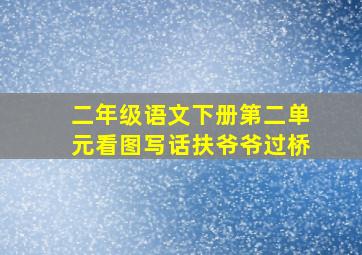 二年级语文下册第二单元看图写话扶爷爷过桥